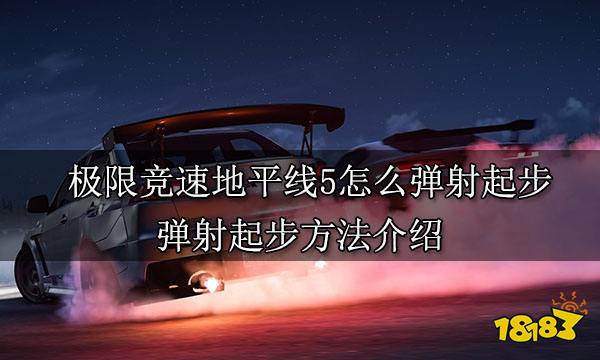 极限竞速地平线5怎么弹射起步
弹射起步方法介绍

18183